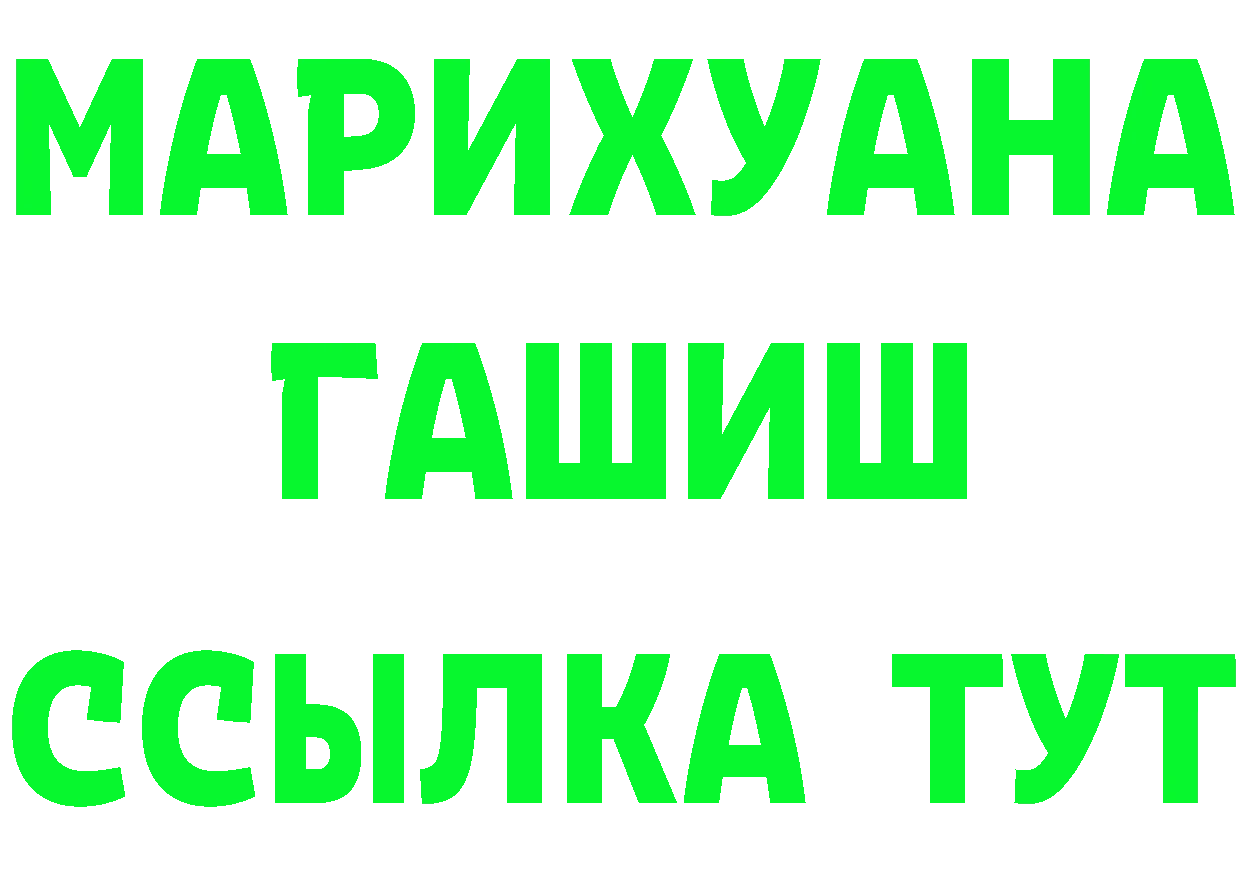 МАРИХУАНА
ГАШИШ
ССЫЛКА ТУТ